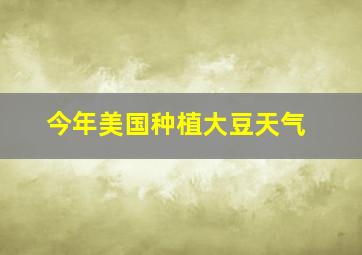 今年美国种植大豆天气